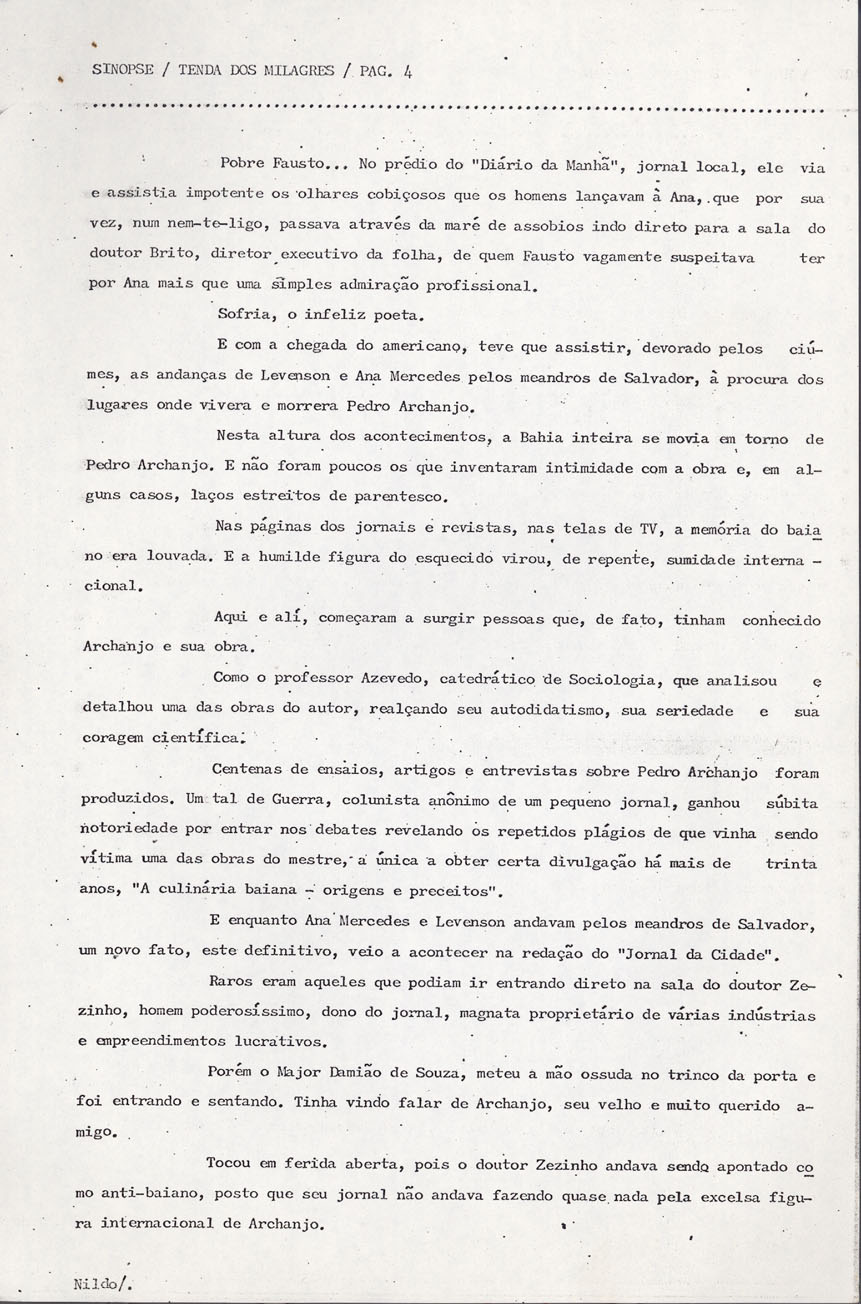 SINOPSE / TENDA DOS MILAGRES / PAG. 4

Pobre Fausto... No prédio do "Diário da Manhã", jornal local, ele via e assistia impotente os olhares cobiçosos que os homens lançavam à Ana, que por sua vez, num nem-te-ligo, passava através da maré de assobios indo direto para a sala do doutor Brito, diretor executivo da folha, de quem Fausto vagamente suspeitava ter por Ana mais que uma simples admiração profissional.

Sofria, o infeliz poeta.

E com a chegada do americano, teve que assistir, devorado pelos ciúmes, as andanças de Levenson e Ana Mercedes pelos meandros de Salvador, à procura dos lugares onde vivera e morrera Pedro Archanjo.

Nesta altura dos acontecimentos, a Bahia inteira se movia em torno de Pedro Archanjo. E não foram poucos os que inventaram intimidade com a obra e, em alguns casos, laços estreitos de parentesco.

Nas páginas dos jornais e revistas, nas telas de TV, a memória do baiano era louvada. E a humilde figura do esquecido virou, de repente, sumidade internacional.

Aqui e alí, começaram a surgir pessoas que, de fato, tinham conhecido Archanjo e sua obra.

Como o professor Azevedo, catedrático de Sociologia, que analisou e detalhou uma das obras do autor, realçando seu autodidatismo, sua seriedade e sua coragem científica.

Centenas de ensaios, artigos e entrevistas sobre Pedro Archanjo foram produzidos. Um tal de Guerra, colunista anônimo de um pequeno jornal, ganhou súbita notoriedade por entrar nos debates revelando os repetidos plágios de que vinha sendo vítima uma das obras do mestre, a única a obter certa divulgação há mais de trinta anos, "A culinária baiana - origens e preceitos".

E enquanto Ana Mercedes e Levenson andavam pelos meandros de Salvador, um novo fato, este definitivo, veio a acontecer na redação do "Jornal da Cidade".

Raros eram aqueles que podiam ir entrando direto na sala do doutor Zezinho, homem poderosíssimo, dono do jornal, magnata proprietário de várias indústrias e empreendimentos lucrativos.

Porém o Major Damião de Souza, meteu a mão ossuda no trinco da porta e foi entrando e sentando. Tinha vindo falar de Archanjo, seu velho e muito querido amigo.

Tocou em ferida aberta, pois o doutor Zezinho andava sendo apontado como anti-baiano, posto que seu jornal não andava fazendo quase nada pela excelsa figura internacional de Archanjo.

Nildo/.